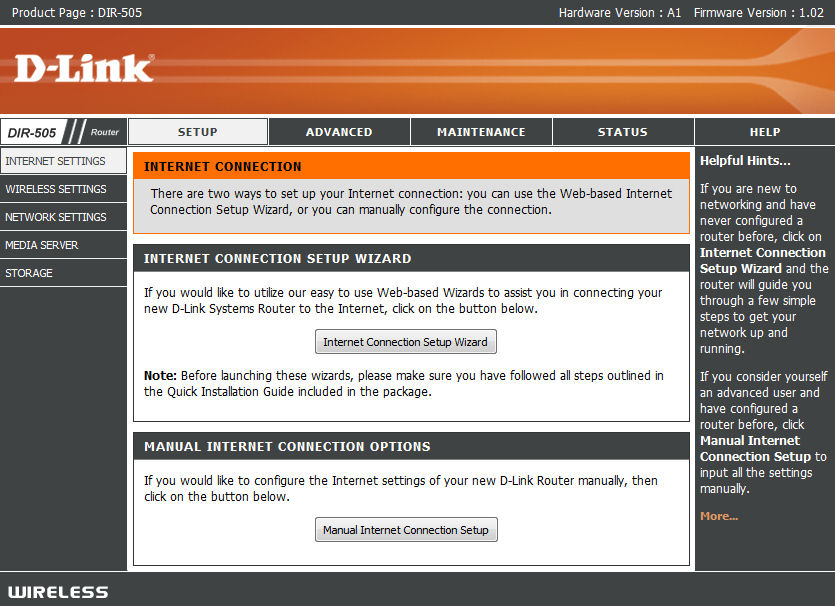 Product Page : DIR-505
Hardware Version : A1 Firmware Version : 1.02

D-Link

DIR-505 Router

SETUP
ADVANCED
MAINTENANCE
STATUS
HELP

INTERNET SETTINGS
WIRELESS SETTINGS
NETWORK SETTINGS
MEDIA SERVER
STORAGE

INTERNET CONNECTION

There are two ways to set up your Internet connection: you can use the Web-based Internet Connection Setup Wizard, or you can manually configure the connection.

INTERNET CONNECTION SETUP WIZARD

If you would like to utilize our easy to use Web-based Wizards to assist you in connecting your new D-Link Systems Router to the Internet, click on the button below.

Internet Connection Setup Wizard

Note: Before launching these wizards, please make sure you have followed all steps outlined in the Quick Installation Guide included in the package.

MANUAL INTERNET CONNECTION OPTIONS

If you would like to configure the Internet settings of your new D-Link Router manually, then click on the button below.

Manual Internet Connection Setup

Helpful Hints...

If you are new to networking and have never configured a router before, click on Internet Connection Setup Wizard and the router will guide you through a few simple steps to get your network up and running.

If you consider yourself an advanced user and have configured a router before, click Manual Internet Connection Setup to input all the settings manually.

More...

WIRELESS